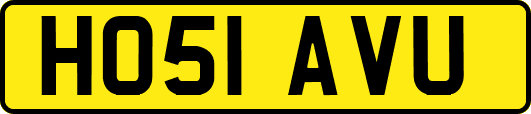 HO51 AVU